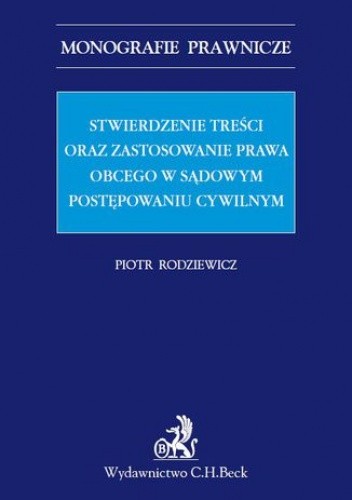 MONOGRAFIE PRAWNICZE

STWIERDZENIE TREŚCI ORAZ ZASTOSOWANIE PRAWA OBCEGO W SĄDOWYM POSTĘPOWANIU CYWILNYM

PIOTR RODZIEWICZ

B

Wydawnictwo C.H.Beck